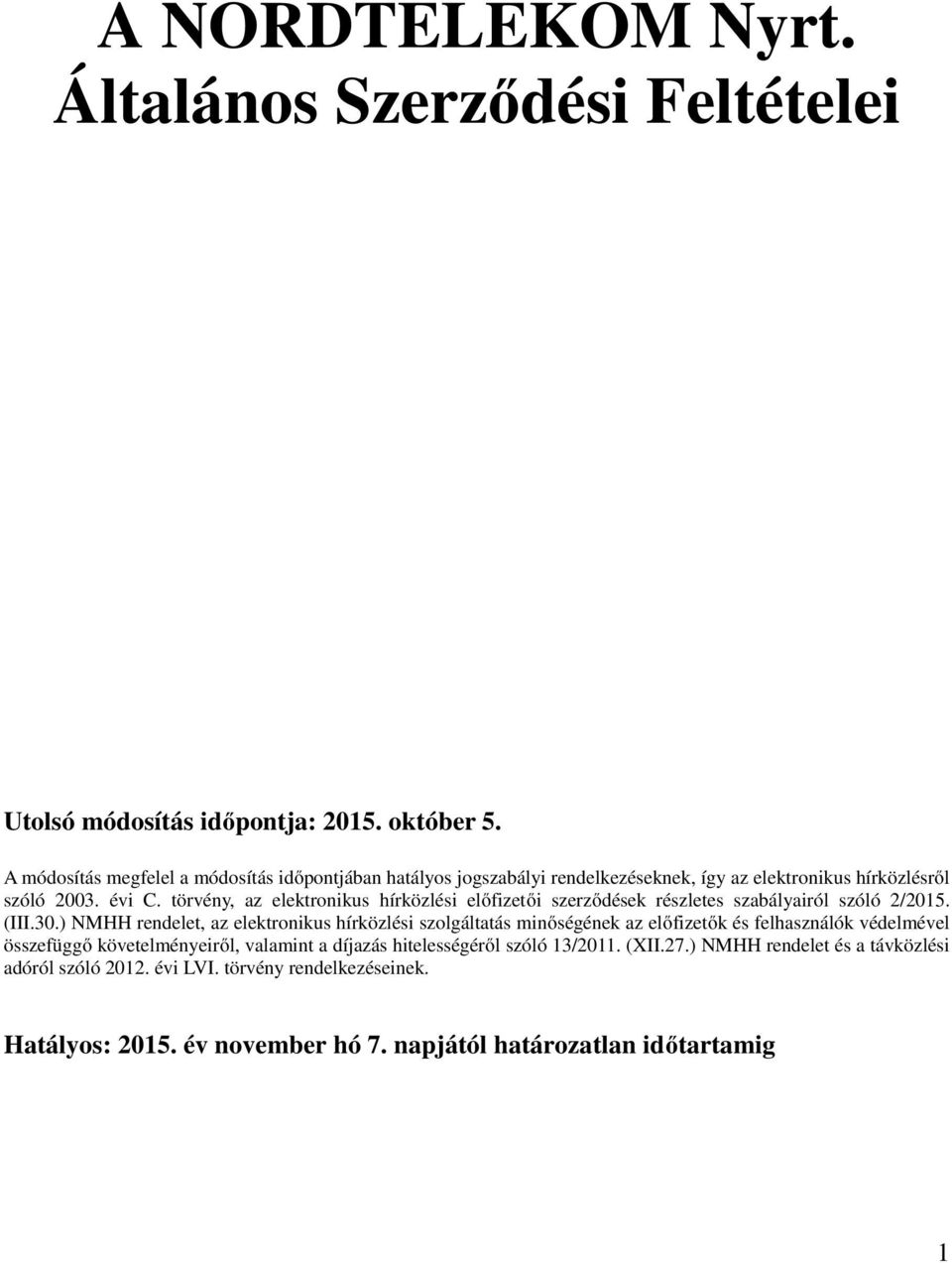 A NORDTELEKOM Nyrt.
Általános Szerződési Feltételei

Utolsó módosítás időpontja: 2015. október 5.

A módosítás megfelel a módosítás időpontjában hatályos jogszabályi rendelkezéseknek, így az elektronikus hírközlésről szóló 2003. évi C. törvény, az elektronikus hírközlési előfizetői szerződések részletes szabályairól szóló 2/2015. (III.30.) NMHH rendelet, az elektronikus hírközlési szolgáltatás minőségének az előfizetők és felhasználók védelmével összefüggő követelményeiről, valamint a díjazás hitelességéről szóló 13/2011. (XII.27.) NMHH rendelet és a távközlési adóról szóló 2012. évi LVI. törvény rendelkezéseinek.

Hatályos: 2015. év november hó 7. napjától határozatlan időtartamig

1